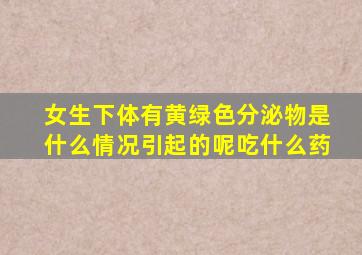 女生下体有黄绿色分泌物是什么情况引起的呢吃什么药